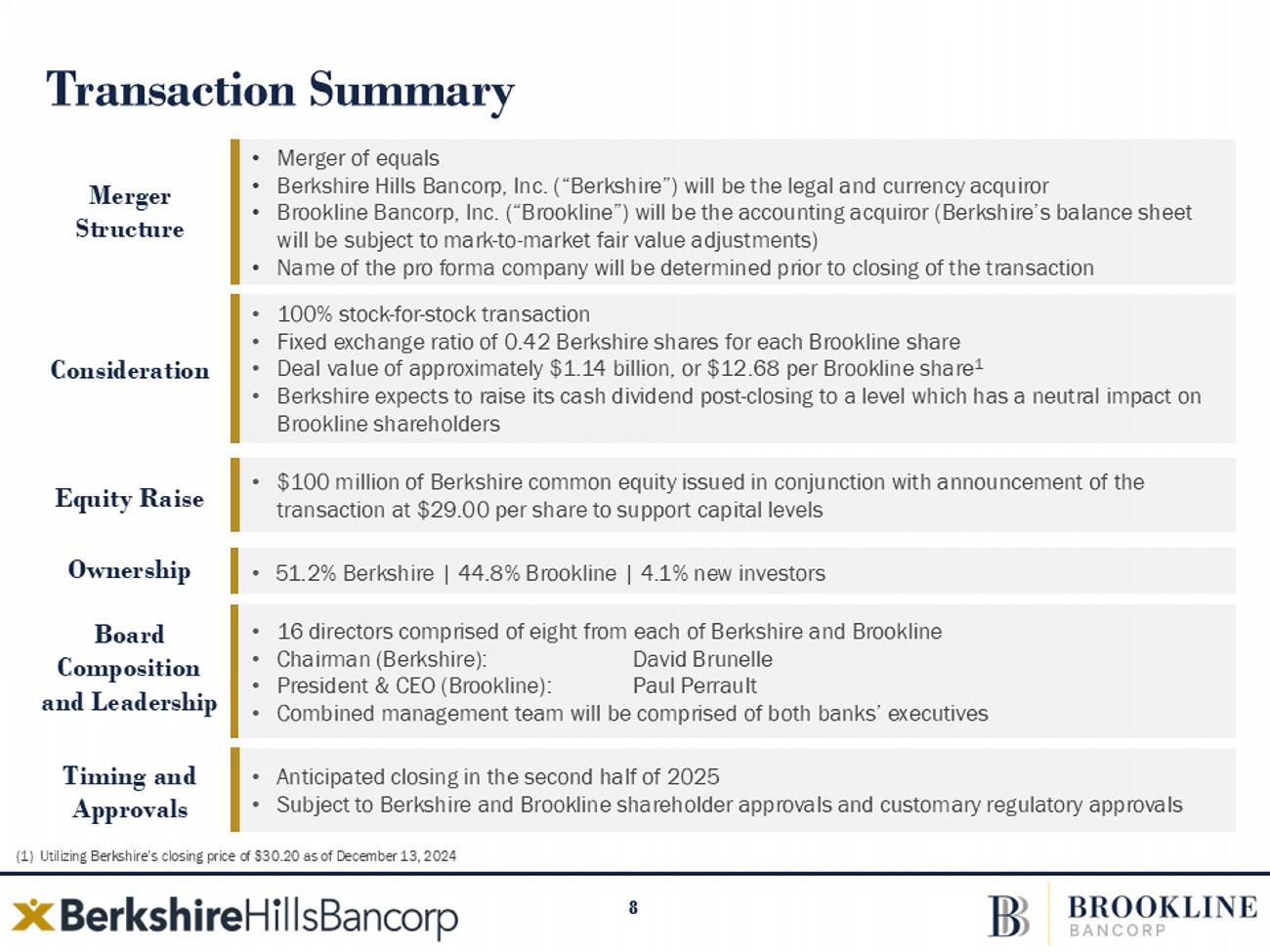 Transaction Summary

Merger Structure

• Merger of equals
• Berkshire Hills Bancorp, Inc. ("Berkshire") will be the legal and currency acquiror
• Brookline Bancorp, Inc. ("Brookline") will be the accounting acquiror (Berkshire's balance sheet will be subject to mark-to-market fair value adjustments)
• Name of the pro forma company will be determined prior to closing of the transaction

Consideration

• 100% stock-for-stock transaction
• Fixed exchange ratio of 0.42 Berkshire shares for each Brookline share
• Deal value of approximately \$1.14 billion, or \$12.68 per Brookline share$^1$
• Berkshire expects to raise its cash dividend post-closing to a level which has a neutral impact on Brookline shareholders

Equity Raise

• \$100 million of Berkshire common equity issued in conjunction with announcement of the transaction at \$29.00 per share to support capital levels

Ownership

• 51.2% Berkshire | 44.8% Brookline | 4.1% new investors

Board Composition and Leadership

• 16 directors comprised of eight from each of Berkshire and Brookline
• Chairman (Berkshire): David Brunelle
• President & CEO (Brookline): Paul Perrault
• Combined management team will be comprised of both banks' executives

Timing and Approvals

• Anticipated closing in the second half of 2025
• Subject to Berkshire and Brookline shareholder approvals and customary regulatory approvals

(1) Utilizing Berkshire's closing price of \$30.20 as of December 13, 2024

BerkshireHillsBancorp

8

BROOKLINE BANCORP